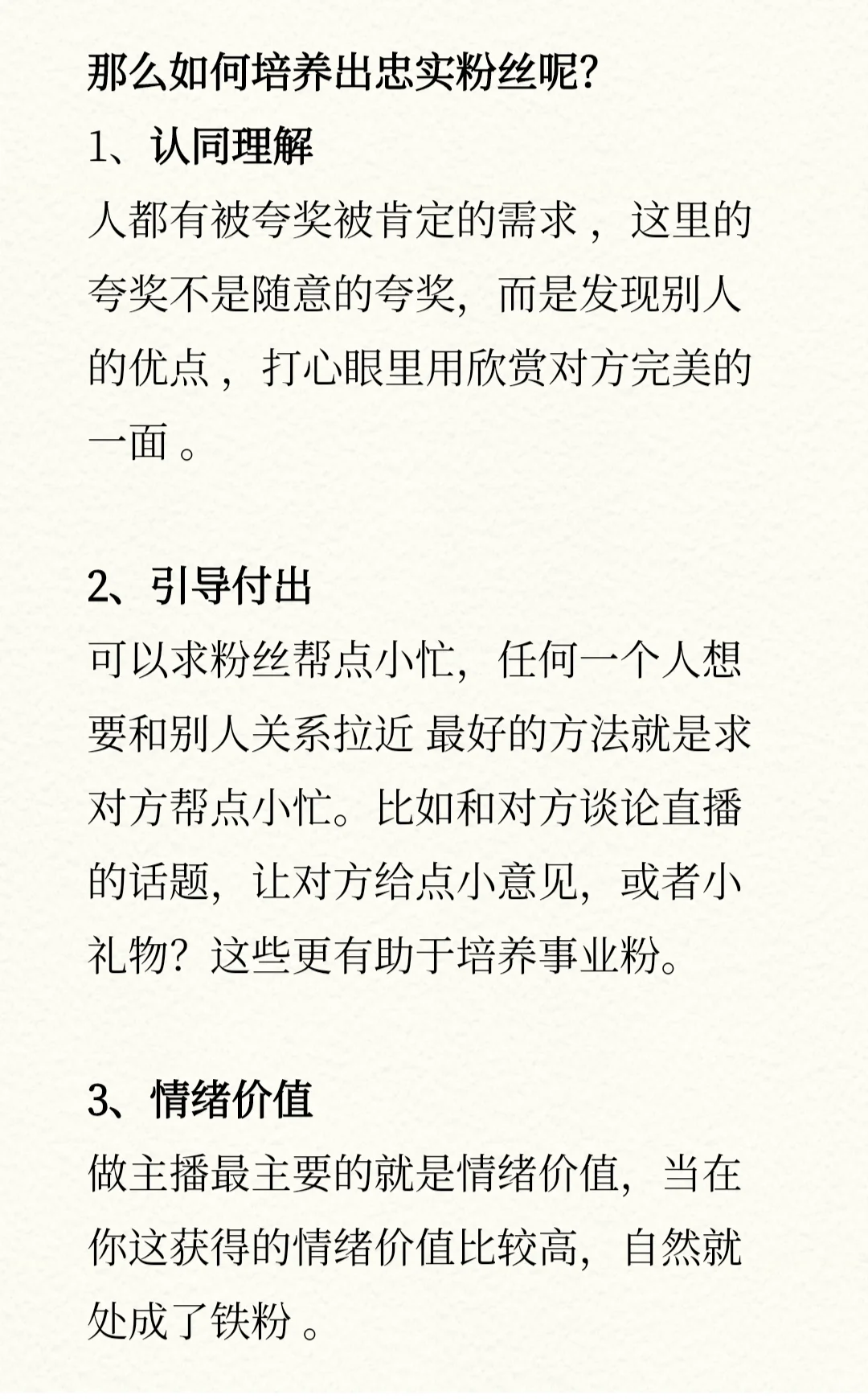 那么如何培养出忠实粉丝呢?

1、认同理解

人都有被夸奖被肯定的需求，这里的夸奖不是随意的夸奖，而是发现别人的优点，打心眼里用欣赏对方完美的一面。

2、引导付出

可以求粉丝帮点小忙，任何一个人想要和别人关系拉近 最好的方法就是求对方帮点小忙。比如和对方谈论直播的话题，让对方给点小意见，或者小礼物？这些更有助于培养事业粉。

3、情绪价值

做主播最主要的就是情绪价值，当在你这获得的情绪价值比较高，自然就处成了铁粉。